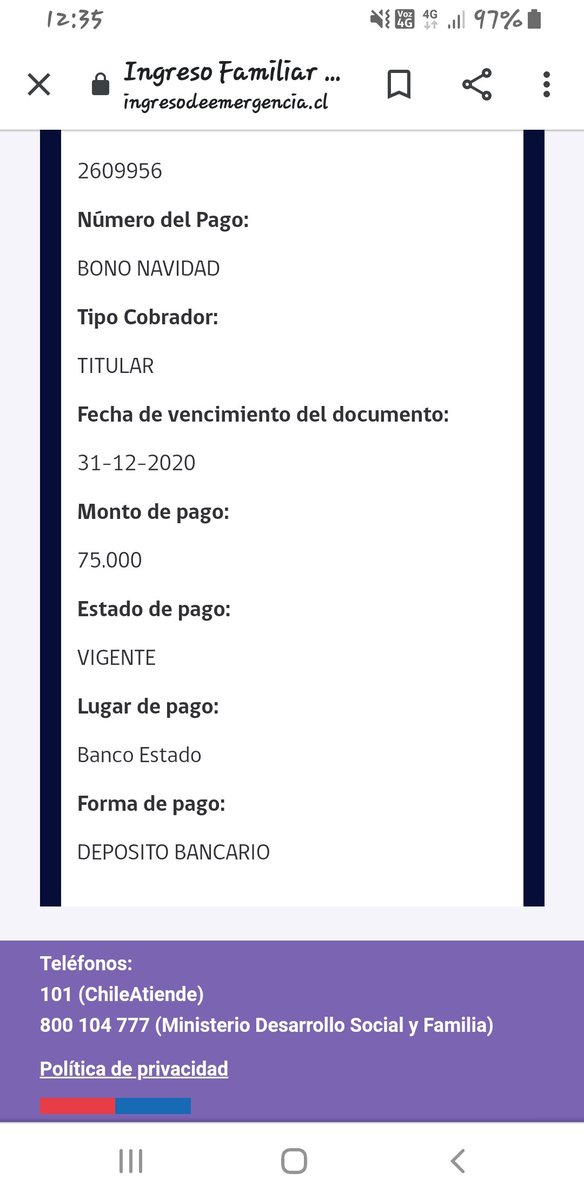 12:35 Voz 4G 4G 97%

Ingreso Familiar ...
ingresodeemergencia.cl

2609956

Número del Pago:

BONO NAVIDAD

Tipo Cobrador:

TITULAR

Fecha de vencimiento del documento:

31-12-2020

Monto de pago:

75.000

Estado de pago:

VIGENTE

Lugar de pago:

Banco Estado

Forma de pago:

DEPOSITO BANCARIO

Teléfonos:
101 (ChileAtiende)
800 104 777 (Ministerio Desarrollo Social y Familia)

Política de privacidad